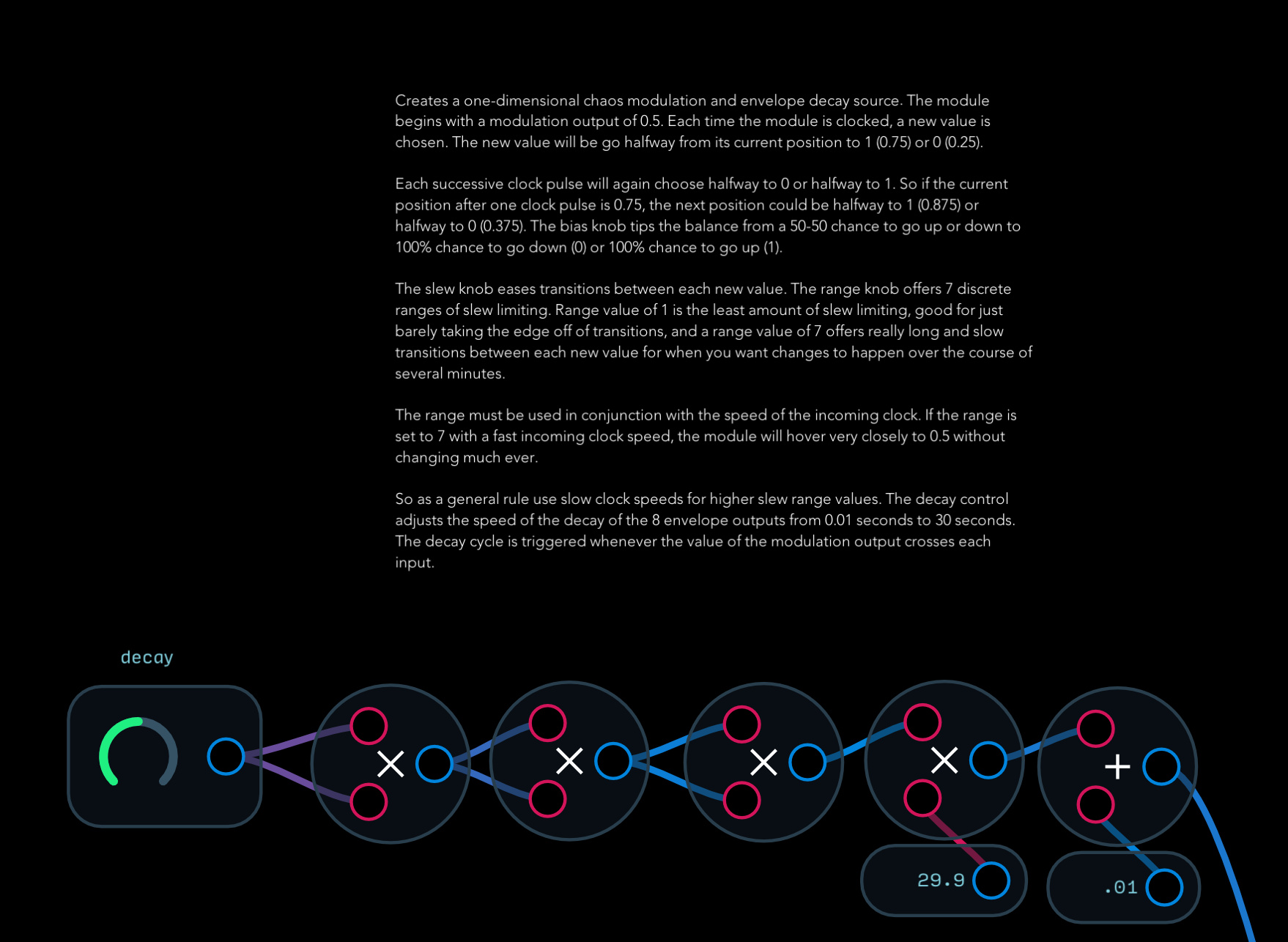 Creates a one-dimensional chaos modulation and envelope decay source. The module begins with a modulation output of 0.5. Each time the module is clocked, a new value is chosen. The new value will be go halfway from its current position to 1 (0.75) or 0 (0.25).

Each successive clock pulse will again choose halfway to 0 or halfway to 1. So if the current position after one clock pulse is 0.75, the next position could be halfway to 1 (0.875) or halfway to 0 (0.375). The bias knob tips the balance from a 50-50 chance to go up or down to 100% chance to go down (0) or 100% chance to go up (1).

The slew knob eases transitions between each new value. The range knob offers 7 discrete ranges of slew limiting. Range value of 1 is the least amount of slew limiting, good for just barely taking the edge off of transitions, and a range value of 7 offers really long and slow transitions between each new value for when you want changes to happen over the course of several minutes.

The range must be used in conjunction with the speed of the incoming clock. If the range is set to 7 with a fast incoming clock speed, the module will hover very closely to 0.5 without changing much ever.

So as a general rule use slow clock speeds for higher slew range values. The decay control adjusts the speed of the decay of the 8 envelope outputs from 0.01 seconds to 30 seconds. The decay cycle is triggered whenever the value of the modulation output crosses each input.

decay

×

×

×

×

+

29.9

.01